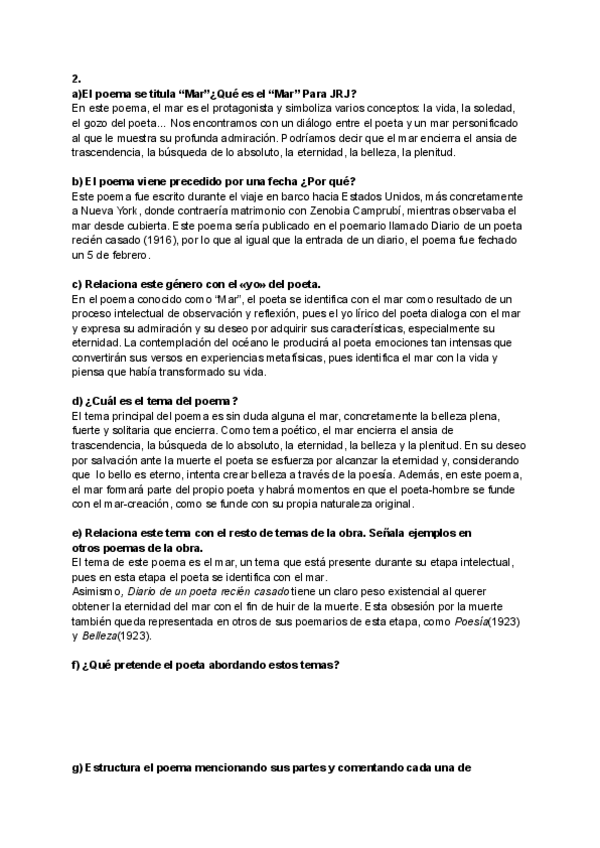 2.
a)El poema se titula “Mar”¿Qué es el “Mar” Para JRJ?
En este poema, el mar es el protagonista y simboliza varios conceptos: la vida, la soledad, el gozo del poeta... Nos encontramos con un diálogo entre el poeta y un mar personificado al que le muestra su profunda admiración. Podríamos decir que el mar encierra el ansia de trascendencia, la búsqueda de lo absoluto, la eternidad, la belleza, la plenitud.

b) El poema viene precedido por una fecha ¿Por qué?
Este poema fue escrito durante el viaje en barco hacia Estados Unidos, más concretamente a Nueva York, donde contraería matrimonio con Zenobia Camprubí, mientras observaba el mar desde cubierta. Este poema sería publicado en el poemario llamado Diario de un poeta recién casado (1916), por lo que al igual que la entrada de un diario, el poema fue fechado un 5 de febrero.

c) Relaciona este género con el «yo» del poeta.
En el poema conocido como “Mar”, el poeta se identifica con el mar como resultado de un proceso intelectual de observación y reflexión, pues el yo lírico del poeta dialoga con el mar y expresa su admiración y su deseo por adquirir sus características, especialmente su eternidad. La contemplación del océano le producirá al poeta emociones tan intensas que convertirán sus versos en experiencias metafísicas, pues identifica el mar con la vida y piensa que había transformado su vida.

d) ¿Cuál es el tema del poema?
El tema principal del poema es sin duda alguna el mar, concretamente la belleza plena, fuerte y solitaria que encierra. Como tema poético, el mar encierra el ansia de trascendencia, la búsqueda de lo absoluto, la eternidad, la belleza y la plenitud. En su deseo por salvación ante la muerte el poeta se esfuerza por alcanzar la eternidad y, considerando que lo bello es eterno, intenta crear belleza a través de la poesía. Además, en este poema, el mar formará parte del propio poeta y habrá momentos en que el poeta-hombre se funde con el mar-creación, como se funde con su propia naturaleza original.

e) Relaciona este tema con el resto de temas de la obra. Señala ejemplos en otros poemas de la obra.
El tema de este poema es el mar, un tema que está presente durante su etapa intelectual, pues en esta etapa el poeta se identifica con el mar.
Asimismo, Diario de un poeta recién casado tiene un claro peso existencial al querer obtener la eternidad del mar con el fin de huir de la muerte. Esta obsesión por la muerte también queda representada en otros de sus poemarios de esta etapa, como Poesía(1923) y Belleza(1923).

f) ¿Qué pretende el poeta abordando estos temas?

g) Estructura el poema mencionando sus partes y comentando cada una de